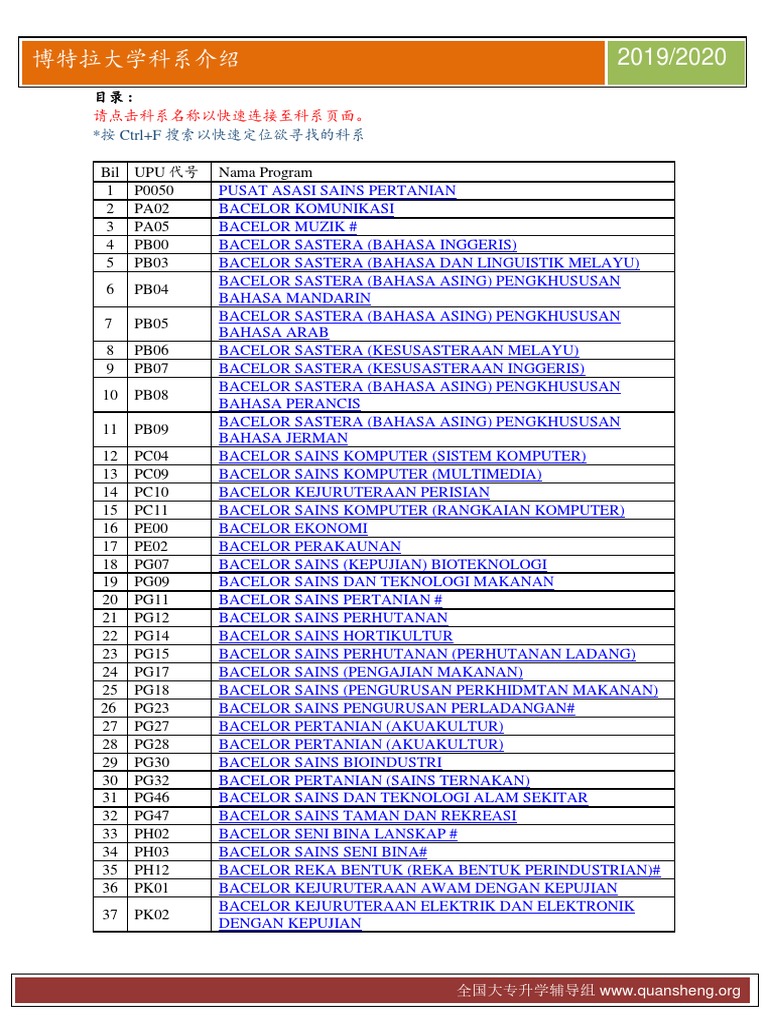 博特拉大学科系介绍

2019/2020

目录：
请点击科系名称以快速连接至科系页面。
*按 Ctrl+F 搜索以快速定位欲寻找的科系

| Bil | UPU 代号 | Nama Program |
|---|---|---|
| 1 | P0050 | PUSAT ASASI SAINS PERTANIAN |
| 2 | PA02 | BACELOR KOMUNIKASI |
| 3 | PA05 | BACELOR MUZIK # |
| 4 | PB00 | BACELOR SASTERA (BAHASA INGGERIS) |
| 5 | PB03 | BACELOR SASTERA (BAHASA DAN LINGUISTIK MELAYU) |
| 6 | PB04 | BACELOR SASTERA (BAHASA ASING) PENGKHUSUSAN BAHASA MANDARIN |
| 7 | PB05 | BACELOR SASTERA (BAHASA ASING) PENGKHUSUSAN BAHASA ARAB |
| 8 | PB06 | BACELOR SASTERA (KESUSASTERAAN MELAYU) |
| 9 | PB07 | BACELOR SASTERA (KESUSASTERAAN INGGERIS) |
| 10 | PB08 | BACELOR SASTERA (BAHASA ASING) PENGKHUSUSAN BAHASA PERANCIS |
| 11 | PB09 | BACELOR SASTERA (BAHASA ASING) PENGKHUSUSAN BAHASA JERMAN |
| 12 | PC04 | BACELOR SAINS KOMPUTER (SISTEM KOMPUTER) |
| 13 | PC09 | BACELOR SAINS KOMPUTER (MULTIMEDIA) |
| 14 | PC10 | BACELOR KEJURUTERAAN PERISIAN |
| 15 | PC11 | BACELOR SAINS KOMPUTER (RANGKAIAN KOMPUTER) |
| 16 | PE00 | BACELOR EKONOMI |
| 17 | PE02 | BACELOR PERAKAUNAN |
| 18 | PG07 | BACELOR SAINS (KEPUJIAN) BIOTEKNOLOGI |
| 19 | PG09 | BACELOR SAINS DAN TEKNOLOGI MAKANAN |
| 20 | PG11 | BACELOR SAINS PERTANIAN # |
| 21 | PG12 | BACELOR SAINS PERHUTANAN |
| 22 | PG14 | BACELOR SAINS HORTIKULTUR |
| 23 | PG15 | BACELOR SAINS PERHUTANAN (PERHUTANAN LADANG) |
| 24 | PG17 | BACELOR SAINS (PENGAJIAN MAKANAN) |
| 25 | PG18 | BACELOR SAINS (PENGURUSAN PERKHIDMTAN MAKANAN) |
| 26 | PG23 | BACELOR SAINS PENGURUSAN PERLADANGAN# |
| 27 | PG27 | BACELOR PERTANIAN (AKUAKULTUR) |
| 28 | PG28 | BACELOR PERTANIAN (AKUAKULTUR) |
| 29 | PG30 | BACELOR SAINS BIOINDUSTRI |
| 30 | PG32 | BACELOR PERTANIAN (SAINS TERNAKAN) |
| 31 | PG46 | BACELOR SAINS DAN TEKNOLOGI ALAM SEKITAR |
| 32 | PG47 | BACELOR SAINS TAMAN DAN REKREASI |
| 33 | PH02 | BACELOR SENI BINA LANSKAP # |
| 34 | PH03 | BACELOR SAINS SENI BINA# |
| 35 | PH12 | BACELOR REKA BENTUK (REKA BENTUK PERINDUSTRIAN)# |
| 36 | PK01 | BACELOR KEJURUTERAAN AWAM DENGAN KEPUJIAN |
| 37 | PK02 | BACELOR KEJURUTERAAN ELEKTRIK DAN ELEKTRONIK DENGAN KEPUJIAN |

全国大专升学辅导组 www.quansheng.org